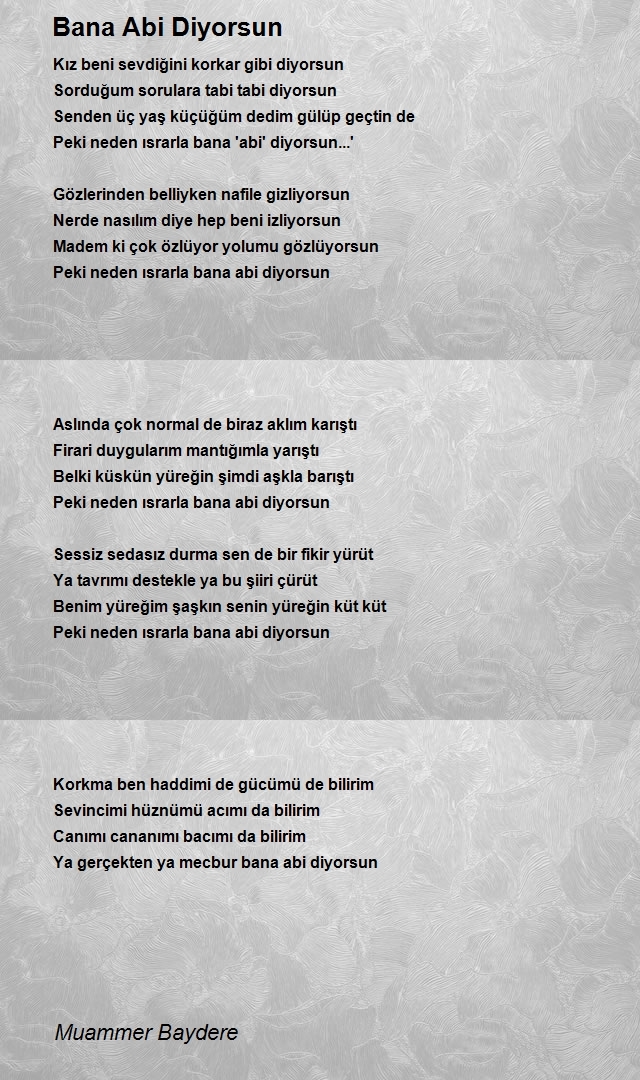 Bana Abi Diyorsun

Kız beni sevdiğini korkar gibi diyorsun
Sorduğum sorulara tabi tabi diyorsun
Senden üç yaş küçüğüm dedim gülüp geçtin de
Peki neden ısrarla bana 'abi' diyorsun...'

Gözlerinden belliyken nafile gizliyorsun
Nerde nasılım diye hep beni izliyorsun
Madem ki çok özlüyor yolumu gözlüyorsun
Peki neden ısrarla bana abi diyorsun

Aslında çok normal de biraz aklım karıştı
Firari duygularım mantığımla yarıştı
Belki küskün yüreğin şimdi aşkla barıştı
Peki neden ısrarla bana abi diyorsun

Sessiz sedasız durma sen de bir fikir yürüt
Ya tavrımı destekle ya bu şiiri çürüt
Benim yüreğim şaşkın senin yüreğin küt küt
Peki neden ısrarla bana abi diyorsun

Korkma ben haddimi de gücümü de bilirim
Sevincimi hüznümü acımı da bilirim
Canımı cananımı bacımı da bilirim
Ya gerçekten ya mecbur bana abi diyorsun

Muammer Baydere